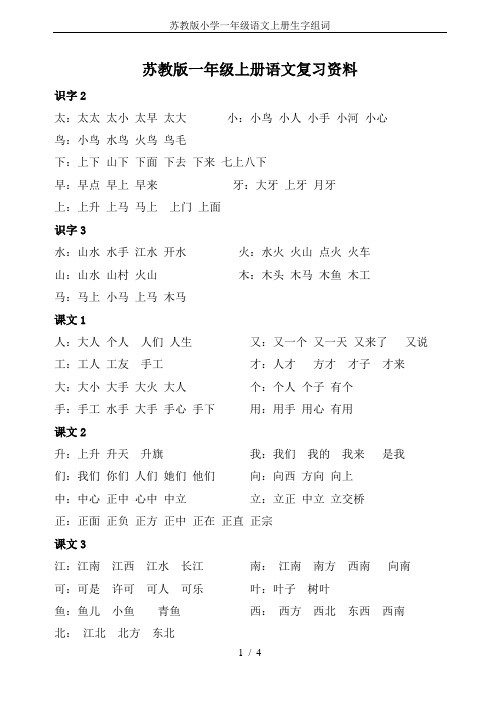 苏教版小学一年级语文上册生字组词

苏教版一年级上册语文复习资料

识字 2

太：太太 太小 太早 太大　　小：小鸟 小人 小手 小河 小心

鸟：小鸟 水鸟 火鸟 鸟毛

下：上下 山下 下面 下去 下来 七上八下

早：早点 早上 早来　　牙：大牙 上牙 月牙

上：上升 上马 马上 上门 上面

识字 3

水：山水 水手 江水 开水　　火：水火 火山 点火 火车

山：山水 山村 火山　　木：木头 木马 木鱼 木工

马：马上 小马 上马 木马

课文 1

人：大人 个人 人们 人生　　又：又一个 又一天 又来了 又说

工：工人 工友 手工　　才：人才 方才 才子 才来

大：大小 大手 大火 大人　　个：个人 个子 有个

手：手工 水手 大手 手心 手下　　用：用手 用心 有用

课文 2

升：上升 升天 升旗　　我：我们 我的 我来 是我

们：我们 你们 人们 她们 他们　　向：向西 方向 向上

中：中心 正中 心中 中立　　立：立正 中立 立交桥

正：正面 正负 正方 正中 正在 正直 正宗

课文 3

江：江南 江西 江水 长江　　南：江南 南方 西南 向南

可：可是 许可 可人 可乐　　叶：叶子 树叶

鱼：鱼儿 小鱼 青鱼　　西：西方 西北 东西 西南

北：江北 北方 东北

1 / 4